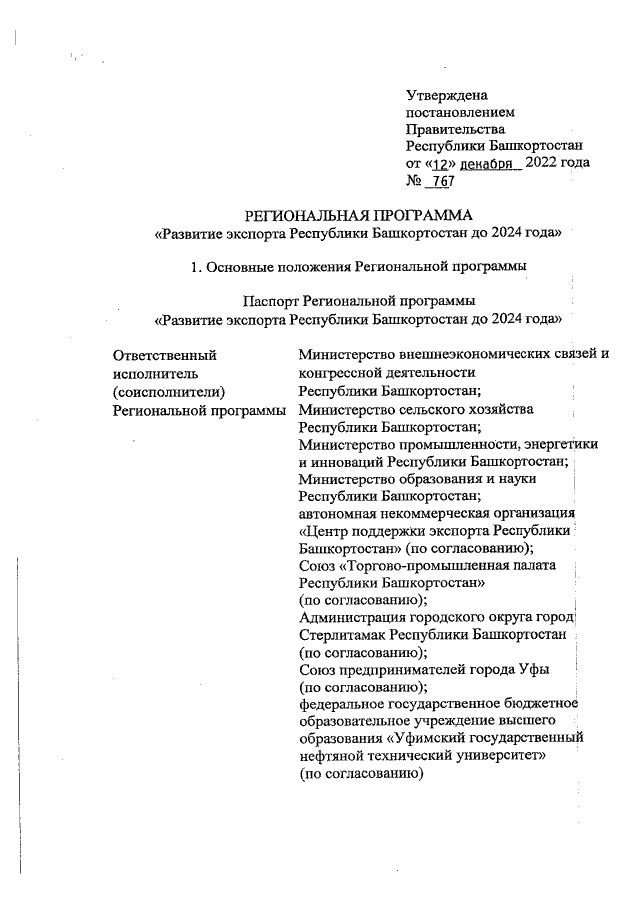 Утверждена
постановлением
Правительства
Республики Башкортостан
от «12» декабря 2022 года
№ 767

РЕГИОНАЛЬНАЯ ПРОГРАММА
«Развитие экспорта Республики Башкортостан до 2024 года»

1. Основные положения Региональной программы

Паспорт Региональной программы
«Развитие экспорта Республики Башкортостан до 2024 года»

| Ответственный исполнитель (соисполнители) Региональной программы | Министерство внешнеэкономических связей и конгрессной деятельности Республики Башкортостан; Министерство сельского хозяйства Республики Башкортостан; Министерство промышленности, энергетики и инноваций Республики Башкортостан; Министерство образования и науки Республики Башкортостан; автономная некоммерческая организация «Центр поддержки экспорта Республики Башкортостан» (по согласованию); Союз «Торгово-промышленная палата Республики Башкортостан» (по согласованию); Администрация городского округа город Стерлитамак Республики Башкортостан (по согласованию); Союз предпринимателей города Уфы (по согласованию); федеральное государственное бюджетное образовательное учреждение высшего образования «Уфимский государственный нефтяной технический университет» (по согласованию) |
|---|---|